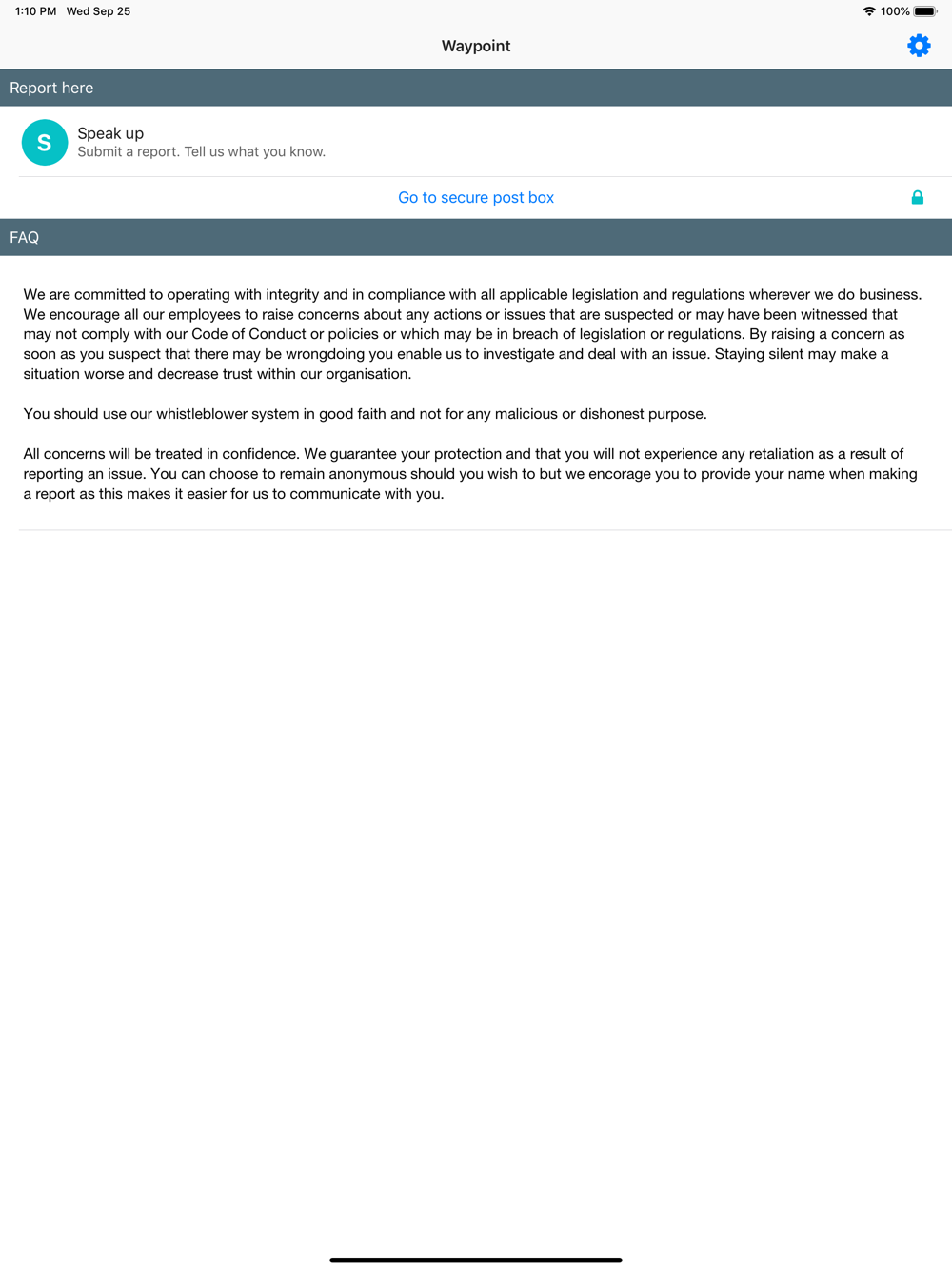 1:10 PM Wed Sep 25

100%

Waypoint

Report here

S

Speak up
Submit a report. Tell us what you know.

Go to secure post box

FAQ

We are committed to operating with integrity and in compliance with all applicable legislation and regulations wherever we do business. We encourage all our employees to raise concerns about any actions or issues that are suspected or may have been witnessed that may not comply with our Code of Conduct or policies or which may be in breach of legislation or regulations. By raising a concern as soon as you suspect that there may be wrongdoing you enable us to investigate and deal with an issue. Staying silent may make a situation worse and decrease trust within our organisation.

You should use our whistleblower system in good faith and not for any malicious or dishonest purpose.

All concerns will be treated in confidence. We guarantee your protection and that you will not experience any retaliation as a result of reporting an issue. You can choose to remain anonymous should you wish to but we encorage you to provide your name when making a report as this makes it easier for us to communicate with you.